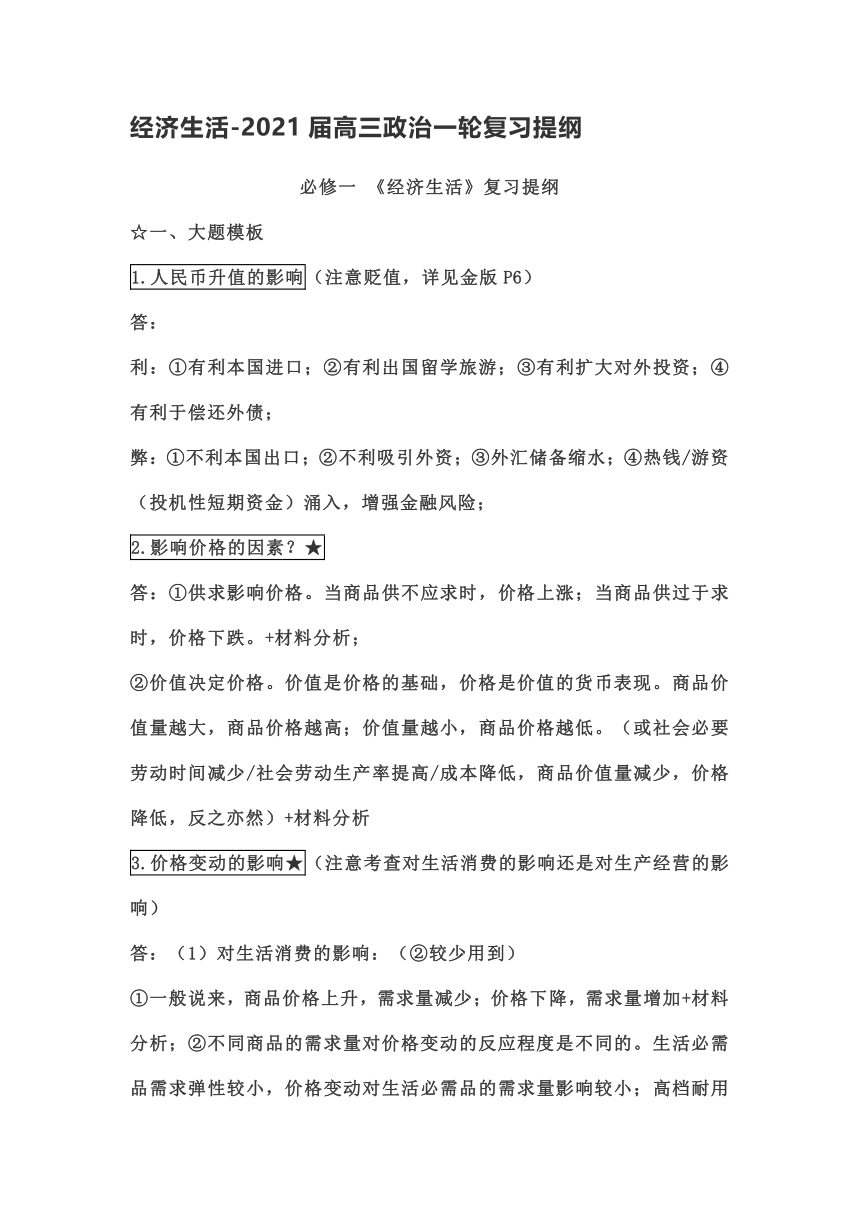 经济生活-2021 届高三政治一轮复习提纲

必修一 《经济生活》复习提纲

☆一、大题模板

1.人民币升值的影响（注意贬值，详见金版 P6）

答：

利：①有利本国进口；②有利出国留学旅游；③有利扩大对外投资；④有利于偿还外债；

弊：①不利本国出口；②不利吸引外资；③外汇储备缩水；④热钱/游资（投机性短期资金）涌入，增强金融风险；

2.影响价格的因素？★

答：①供求影响价格。当商品供不应求时，价格上涨；当商品供过于求时，价格下跌。+材料分析；

②价值决定价格。价值是价格的基础，价格是价值的货币表现。商品价值量越大，商品价格越高；价值量越小，商品价格越低。（或社会必要劳动时间减少/社会劳动生产率提高/成本降低，商品价值量减少，价格降低，反之亦然）+材料分析

3.价格变动的影响★（注意考查对生活消费的影响还是对生产经营的影响）

答：（1）对生活消费的影响：（②较少用到）

①一般说来，商品价格上升，需求量减少；价格下降，需求量增加+材料分析；②不同商品的需求量对价格变动的反应程度是不同的。生活必需品需求弹性较小，价格变动对生活必需品的需求量影响较小；高档耐用